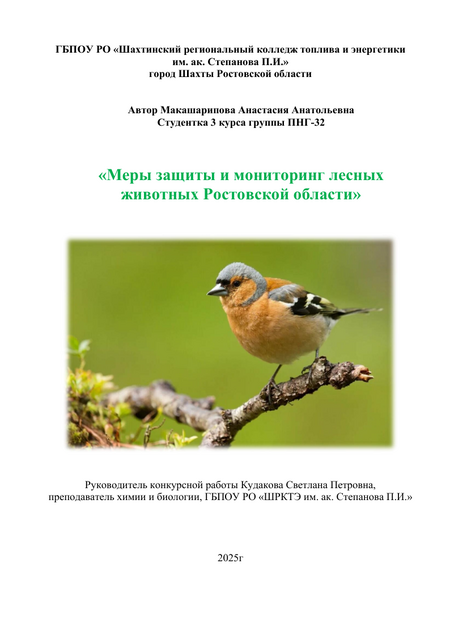 ГБПОУ РО «Шахтинский региональный колледж топлива и энергетики им. ак. Степанова П.И.»
город Шахты Ростовской области

Автор Макашарипова Анастасия Анатольевна
Студентка 3 курса группы ПНГ-32

«Меры защиты и мониторинг лесных животных Ростовской области»

Руководитель конкурсной работы Кудакова Светлана Петровна, преподаватель химии и биологии, ГБПОУ РО «ШРКТЭ им. ак. Степанова П.И.»

2025г